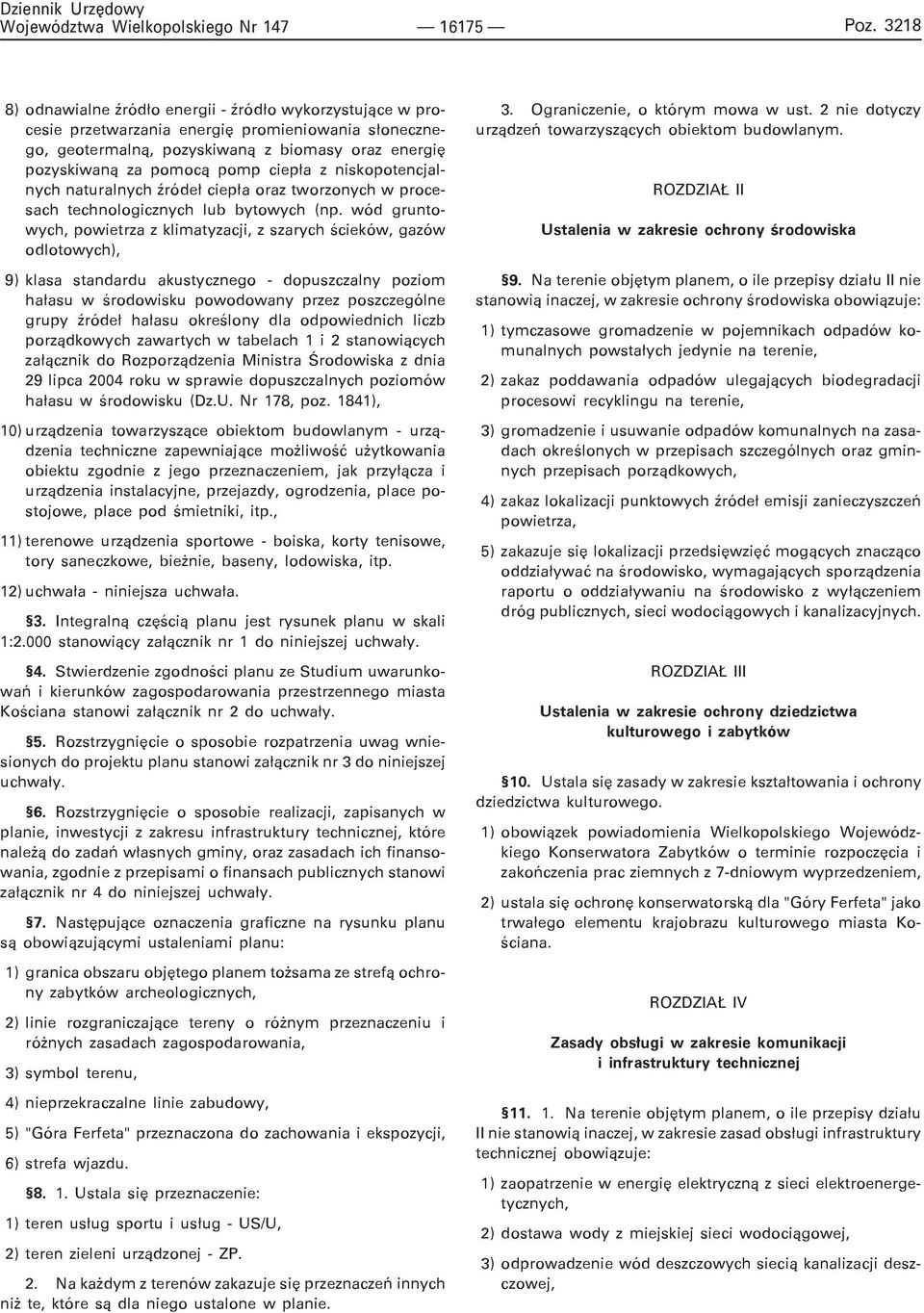 Dziennik Urzędowy
Województwa Wielkopolskiego Nr 147 — 16175 — Poz. 3218

8) odnawialne źródło energii - źródło wykorzystujące w procesie przetwarzania energię promieniowania słonecznego, geotermalną, pozyskiwaną z biomasy oraz energię pozyskiwaną za pomocą pomp ciepła z niskopotencjalnych naturalnych źródeł ciepła oraz tworzonych w procesach technologicznych lub bytowych (np. wód gruntowych, powietrza z klimatyzacji, z szarych ścieków, gazów odlotowych),

9) klasa standardu akustycznego - dopuszczalny poziom hałasu w środowisku powodowany przez poszczególne grupy źródeł hałasu określony dla odpowiednich liczb porządkowych zawartych w tabelach 1 i 2 stanowiących załącznik do Rozporządzenia Ministra Środowiska z dnia 29 lipca 2004 roku w sprawie dopuszczalnych poziomów hałasu w środowisku (Dz.U. Nr 178, poz. 1841),

10) urządzenia towarzyszące obiektom budowlanym - urządzenia techniczne zapewniające możliwość użytkowania obiektu zgodnie z jego przeznaczeniem, jak przyłącza i urządzenia instalacyjne, przejazdy, ogrodzenia, place postojowe, place pod śmietniki, itp.,

11) terenowe urządzenia sportowe - boiska, korty tenisowe, tory saneczkowe, bieżnie, baseny, lodowiska, itp.

12) uchwała - niniejsza uchwała.

§3. Integralną częścią planu jest rysunek planu w skali 1:2.000 stanowiący załącznik nr 1 do niniejszej uchwały.

§4. Stwierdzenie zgodności planu ze Studium uwarunkowań i kierunków zagospodarowania przestrzennego miasta Kościana stanowi załącznik nr 2 do uchwały.

§5. Rozstrzygnięcie o sposobie rozpatrzenia uwag wniesionych do projektu planu stanowi załącznik nr 3 do niniejszej uchwały.

§6. Rozstrzygnięcie o sposobie realizacji, zapisanych w planie, inwestycji z zakresu infrastruktury technicznej, które należą do zadań własnych gminy, oraz zasadach ich finansowania, zgodnie z przepisami o finansach publicznych stanowi załącznik nr 4 do niniejszej uchwały.

§7. Następujące oznaczenia graficzne na rysunku planu są obowiązującymi ustaleniami planu:

1) granica obszaru objętego planem tożsama ze strefą ochrony zabytków archeologicznych,

2) linie rozgraniczające tereny o różnym przeznaczeniu i różnych zasadach zagospodarowania,

3) symbol terenu,

4) nieprzekraczalne linie zabudowy,

5) "Góra Ferfeta" przeznaczona do zachowania i ekspozycji,

6) strefa wjazdu.

§8. 1. Ustala się przeznaczenie:

1) teren usług sportu i usług - US/U,

2) teren zieleni urządzonej - ZP.

2. Na każdym z terenów zakazuje się przeznaczeń innych niż te, które są dla niego ustalone w planie.

3. Ograniczenie, o którym mowa w ust. 2 nie dotyczy urządzeń towarzyszących obiektom budowlanym.

ROZDZIAŁ II

Ustalenia w zakresie ochrony środowiska

§9. Na terenie objętym planem, o ile przepisy działu II nie stanowią inaczej, w zakresie ochrony środowiska obowiązuje:

1) tymczasowe gromadzenie w pojemnikach odpadów komunalnych powstałych jedynie na terenie,

2) zakaz poddawania odpadów ulegających biodegradacji procesowi recyklingu na terenie,

3) gromadzenie i usuwanie odpadów komunalnych na zasadach określonych w przepisach szczególnych oraz gminnych przepisach porządkowych,

4) zakaz lokalizacji punktowych źródeł emisji zanieczyszczeń powietrza,

5) zakazuje się lokalizacji przedsięwzięć mogących znacząco oddziaływać na środowisko, wymagających sporządzenia raportu o oddziaływaniu na środowisko z wyłączeniem dróg publicznych, sieci wodociągowych i kanalizacyjnych.

ROZDZIAŁ III

Ustalenia w zakresie ochrony dziedzictwa kulturowego i zabytków

§10. Ustala się zasady w zakresie kształtowania i ochrony dziedzictwa kulturowego.

1) obowiązek powiadomienia Wielkopolskiego Wojewódzkiego Konserwatora Zabytków o terminie rozpoczęcia i zakończenia prac ziemnych z 7-dniowym wyprzedzeniem,

2) ustala się ochronę konserwatorską dla "Góry Ferfeta" jako trwałego elementu krajobrazu kulturowego miasta Kościana.

ROZDZIAŁ IV

Zasady obsługi w zakresie komunikacji i infrastruktury technicznej

§11. 1. Na terenie objętym planem, o ile przepisy działu II nie stanowią inaczej, w zakresie zasad obsługi infrastruktury technicznej obowiązuje:

1) zaopatrzenie w energię elektryczną z sieci elektroenergetycznych,

2) dostawa wody z miejskiej sieci wodociągowej,

3) odprowadzenie wód deszczowych siecią kanalizacji deszczowej,